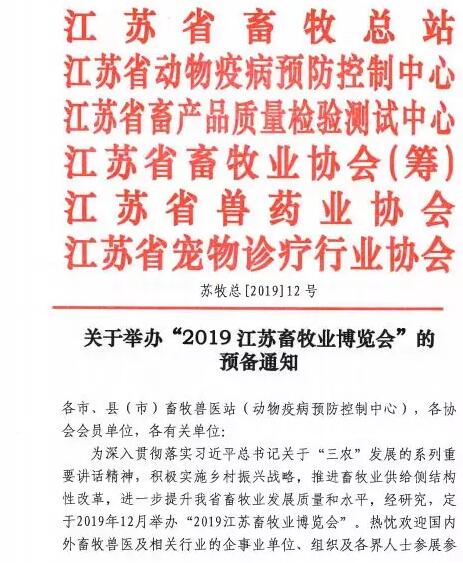 江苏省畜牧总站
江苏省动物疫病预防控制中心
江苏省畜产品质量检验测试中心
江苏省畜牧业协会(筹)
江苏省兽药业协会
江苏省宠物诊疗行业协会

苏牧总[2019]12号

关于举办“2019江苏畜牧业博览会”的预备通知

各市、县（市）畜牧兽医站（动物疫病预防控制中心），各协会会员单位，各有关单位：

为深入贯彻落实习近平总书记关于“三农”发展的系列重要讲话精神，积极实施乡村振兴战略，推进畜牧业供给侧结构性改革，进一步提升我省畜牧业发展质量和水平，经研究，定于2019年12月举办“2019江苏畜牧业博览会”。热忱欢迎国内外畜牧兽医及相关行业的企事业单位、组织及各界人士参展参